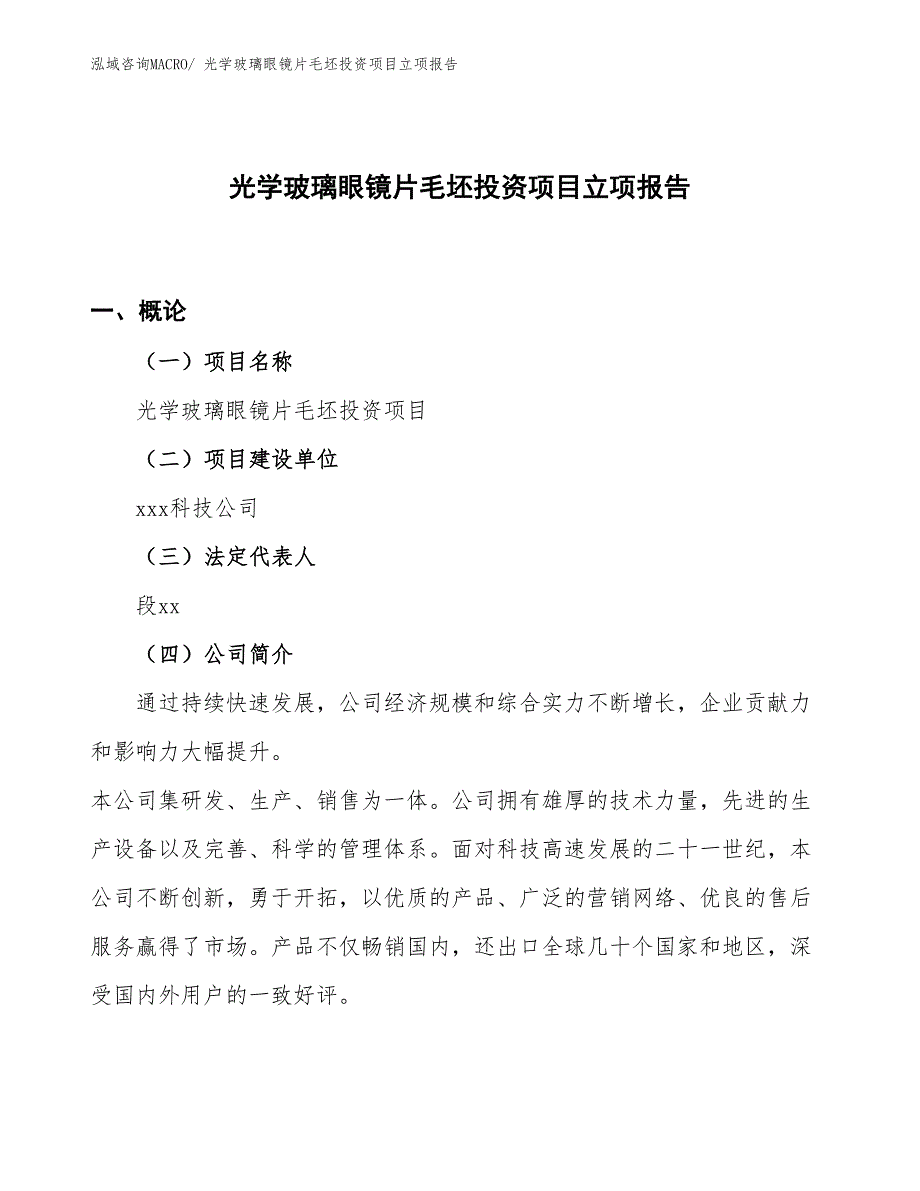 泓域咨询MACRO/ 光学玻璃眼镜片毛坯投资项目立项报告

光学玻璃眼镜片毛坯投资项目立项报告

一、概论

（一）项目名称

光学玻璃眼镜片毛坯投资项目

（二）项目建设单位

xxx科技公司

（三）法定代表人

段xx

（四）公司简介

通过持续快速发展，公司经济规模和综合实力不断增长，企业贡献力和影响力大幅提升。

本公司集研发、生产、销售为一体。公司拥有雄厚的技术力量，先进的生产设备以及完善、科学的管理体系。面对科技高速发展的二十一世纪，本公司不断创新，勇于开拓，以优质的产品、广泛的营销网络、优良的售后服务赢得了市场。产品不仅畅销国内，还出口全球几十个国家和地区，深受国内外用户的一致好评。